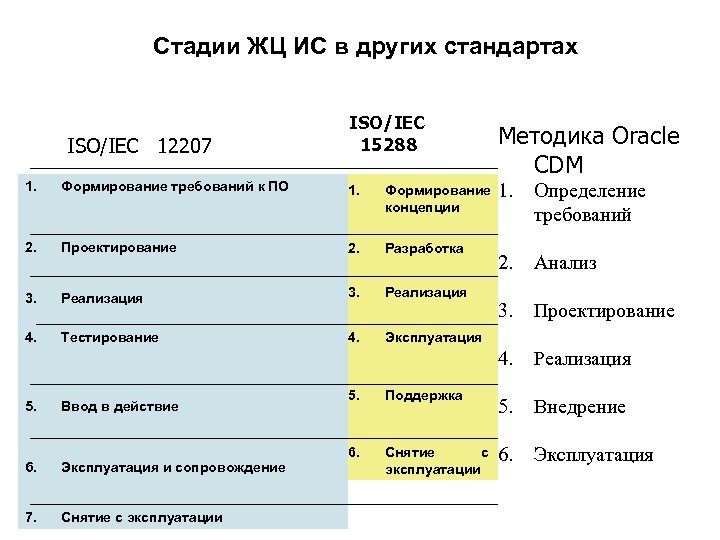 Стадии ЖЦ ИС в других стандартах

ISO/IEC 12207

1. Формирование требований к ПО
2. Проектирование
3. Реализация
4. Тестирование
5. Ввод в действие
6. Эксплуатация и сопровождение
7. Снятие с эксплуатации

ISO/IEC 15288

1. Формирование концепции
2. Разработка
3. Реализация
4. Эксплуатация
5. Поддержка
6. Снятие с эксплуатации

Методика Oracle CDM

1. Определение требований
2. Анализ
3. Проектирование
4. Реализация
5. Внедрение
6. Эксплуатация